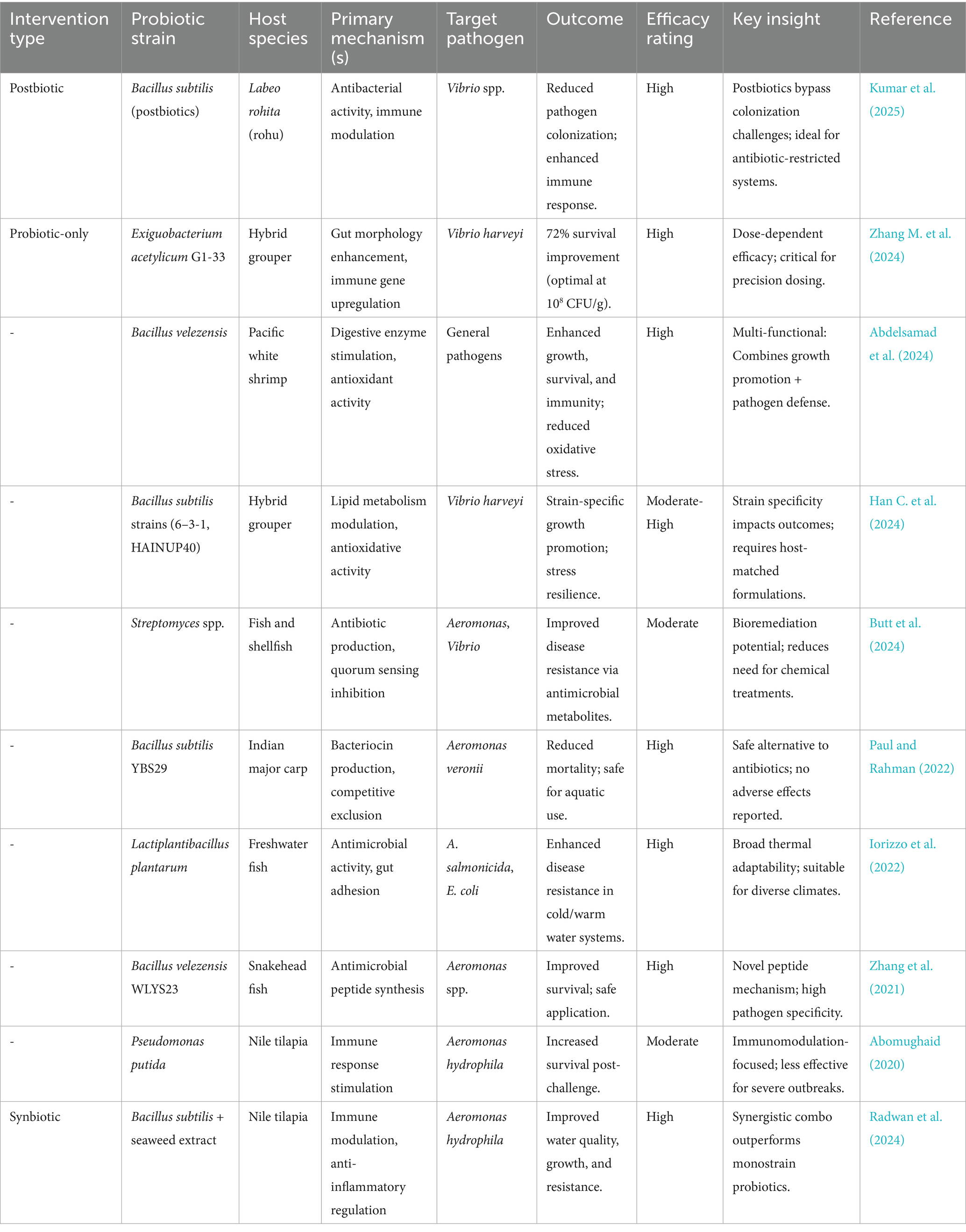 | Intervention type | Probiotic strain | Host species | Primary mechanism (s) | Target pathogen | Outcome | Efficacy rating | Key insight | Reference |
|---|---|---|---|---|---|---|---|---|
| Postbiotic | Bacillus subtilis (postbiotics) | Labeo rohita (rohu) | Antibacterial activity, immune modulation | Vibrio spp. | Reduced pathogen colonization; enhanced immune response. | High | Postbiotics bypass colonization challenges; ideal for antibiotic-restricted systems. | Kumar et al. (2025) |
| Probiotic-only | Exiguobacterium acetylicum G1-33 | Hybrid grouper | Gut morphology enhancement, immune gene upregulation | Vibrio harveyi | 72% survival improvement (optimal at $10^8$ CFU/g). | High | Dose-dependent efficacy; critical for precision dosing. | Zhang M. et al. (2024) |
| - | Bacillus velezensis | Pacific white shrimp | Digestive enzyme stimulation, antioxidant activity | General pathogens | Enhanced growth, survival, and immunity; reduced oxidative stress. | High | Multi-functional: Combines growth promotion + pathogen defense. | Abdelsamad et al. (2024) |
| - | Bacillus subtilis strains (6–3-1, HAINUP40) | Hybrid grouper | Lipid metabolism modulation, antioxidative activity | Vibrio harveyi | Strain-specific growth promotion; stress resilience. | Moderate-High | Strain specificity impacts outcomes; requires host-matched formulations. | Han C. et al. (2024) |
| - | Streptomyces spp. | Fish and shellfish | Antibiotic production, quorum sensing inhibition | Aeromonas, Vibrio | Improved disease resistance via antimicrobial metabolites. | Moderate | Bioremediation potential; reduces need for chemical treatments. | Butt et al. (2024) |
| - | Bacillus subtilis YBS29 | Indian major carp | Bacteriocin production, competitive exclusion | Aeromonas veronii | Reduced mortality; safe for aquatic use. | High | Safe alternative to antibiotics; no adverse effects reported. | Paul and Rahman (2022) |
| - | Lactiplantibacillus plantarum | Freshwater fish | Antimicrobial activity, gut adhesion | A. salmonicida, E. coli | Enhanced disease resistance in cold/warm water systems. | High | Broad thermal adaptability; suitable for diverse climates. | Iorizzo et al. (2022) |
| - | Bacillus velezensis WLYS23 | Snakehead fish | Antimicrobial peptide synthesis | Aeromonas spp. | Improved survival; safe application. | High | Novel peptide mechanism; high pathogen specificity. | Zhang et al. (2021) |
| - | Pseudomonas putida | Nile tilapia | Immune response stimulation | Aeromonas hydrophila | Increased survival post-challenge. | Moderate | Immunomodulation-focused; less effective for severe outbreaks. | Abomughaid (2020) |
| Synbiotic | Bacillus subtilis + seaweed extract | Nile tilapia | Immune modulation, anti-inflammatory regulation | Aeromonas hydrophila | Improved water quality, growth, and resistance. | High | Synergistic combo outperforms monostrain probiotics. | Radwan et al. (2024) |